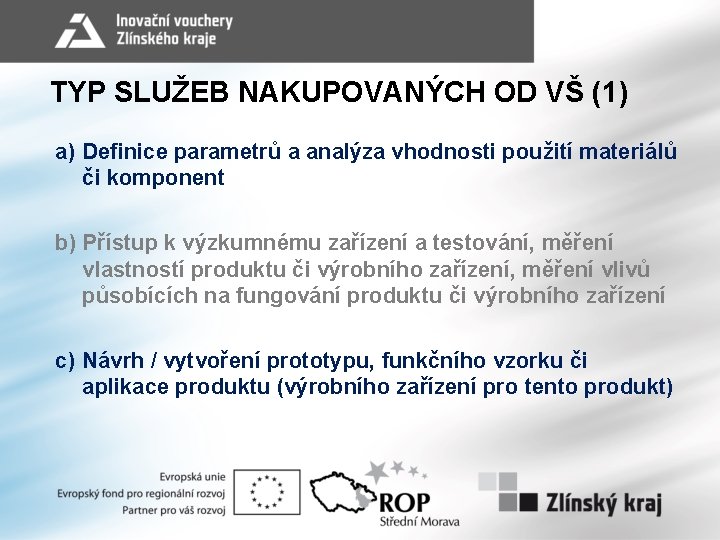 Inovační vouchery
Zlínského kraje

TYP SLUŽEB NAKUPOVANÝCH OD VŠ (1)

a) Definice parametrů a analýza vhodnosti použití materiálů či komponent

b) Přístup k výzkumnému zařízení a testování, měření vlastností produktu či výrobního zařízení, měření vlivů působících na fungování produktu či výrobního zařízení

c) Návrh / vytvoření prototypu, funkčního vzorku či aplikace produktu (výrobního zařízení pro tento produkt)

Evropská unie
Evropský fond pro regionální rozvoj
Partner pro váš rozvoj

ROP
Střední Morava

Zlínský kraj